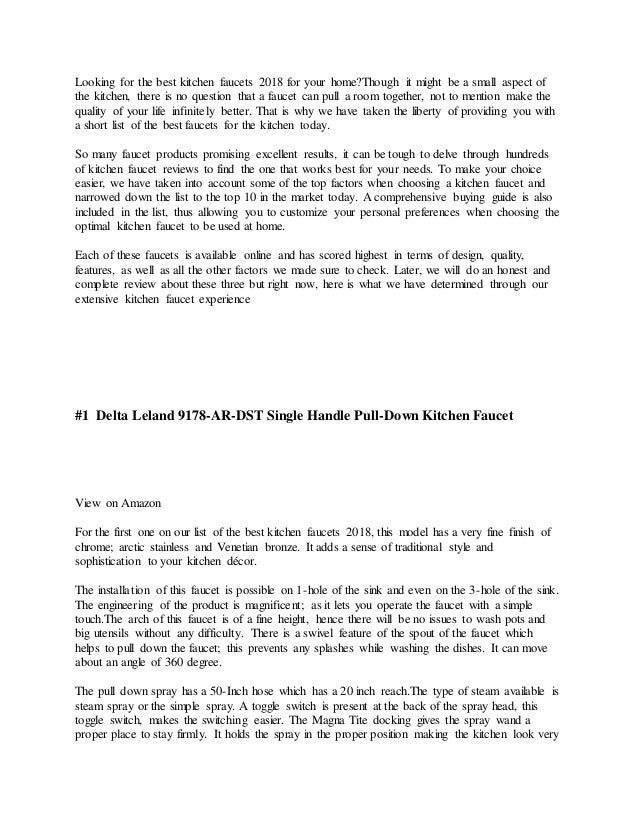 Looking for the best kitchen faucets 2018 for your home?Though it might be a small aspect of the kitchen, there is no question that a faucet can pull a room together, not to mention make the quality of your life infinitely better. That is why we have taken the liberty of providing you with a short list of the best faucets for the kitchen today.

So many faucet products promising excellent results, it can be tough to delve through hundreds of kitchen faucet reviews to find the one that works best for your needs. To make your choice easier, we have taken into account some of the top factors when choosing a kitchen faucet and narrowed down the list to the top 10 in the market today. A comprehensive buying guide is also included in the list, thus allowing you to customize your personal preferences when choosing the optimal kitchen faucet to be used at home.

Each of these faucets is available online and has scored highest in terms of design, quality, features, as well as all the other factors we made sure to check. Later, we will do an honest and complete review about these three but right now, here is what we have determined through our extensive kitchen faucet experience

#1 Delta Leland 9178-AR-DST Single Handle Pull-Down Kitchen Faucet

View on Amazon

For the first one on our list of the best kitchen faucets 2018, this model has a very fine finish of chrome; arctic stainless and Venetian bronze. It adds a sense of traditional style and sophistication to your kitchen décor.

The installation of this faucet is possible on 1-hole of the sink and even on the 3-hole of the sink. The engineering of the product is magnificent; as it lets you operate the faucet with a simple touch.The arch of this faucet is of a fine height, hence there will be no issues to wash pots and big utensils without any difficulty. There is a swivel feature of the spout of the faucet which helps to pull down the faucet; this prevents any splashes while washing the dishes. It can move about an angle of 360 degree.

The pull down spray has a 50-Inch hose which has a 20 inch reach.The type of steam available is steam spray or the simple spray. A toggle switch is present at the back of the spray head, this toggle switch, makes the switching easier. The Magna Tite docking gives the spray wand a proper place to stay firmly. It holds the spray in the proper position making the kitchen look very